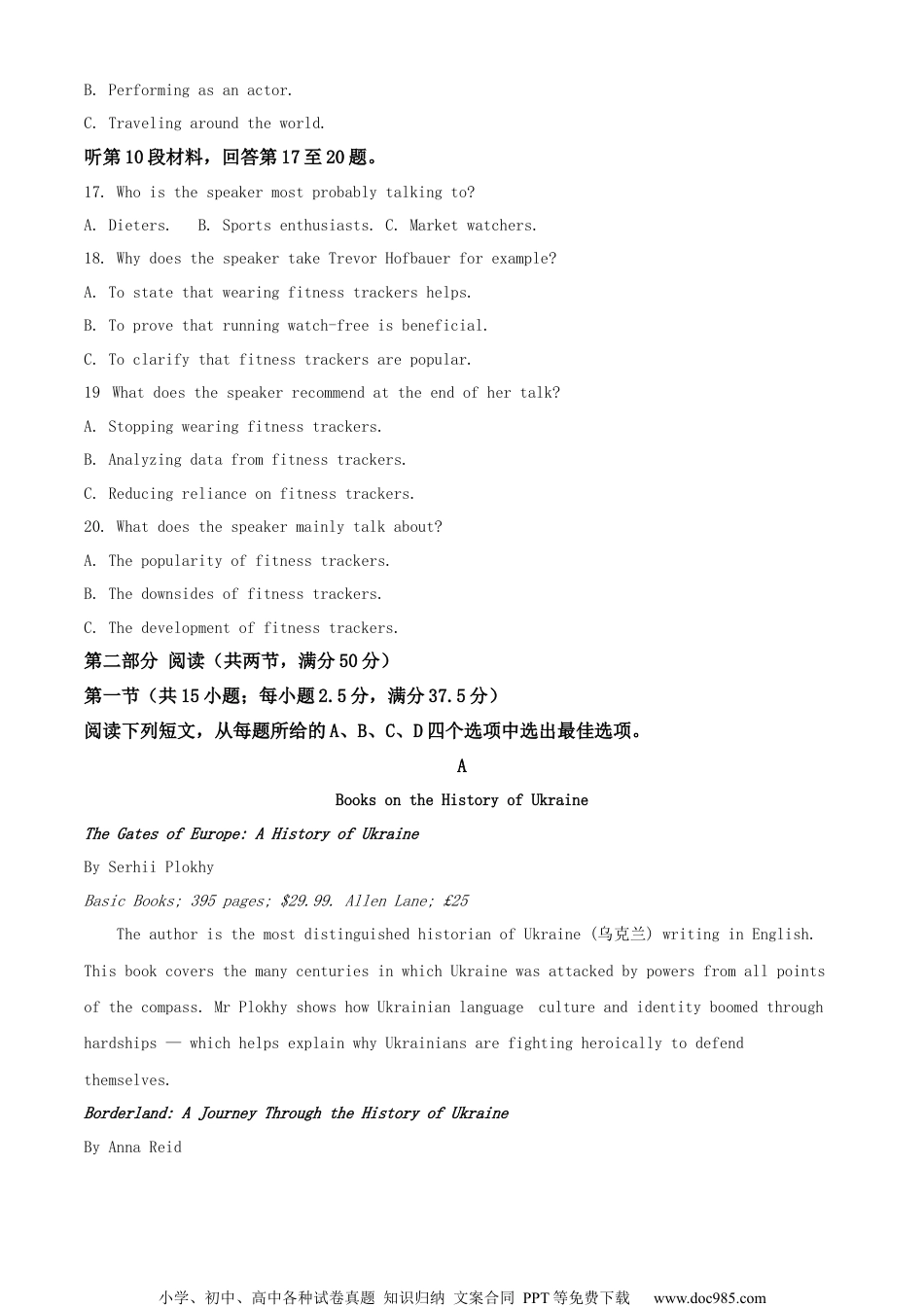 B. Performing as an actor.

C. Traveling around the world.

听第10段材料，回答第17至20题。

17. Who is the speaker most probably talking to?

A. Dieters.  B. Sports enthusiasts. C. Market watchers.

18. Why does the speaker take Trevor Hofbauer for example?

A. To state that wearing fitness trackers helps.

B. To prove that running watch-free is beneficial.

C. To clarify that fitness trackers are popular.

19 What does the speaker recommend at the end of her talk?

A. Stopping wearing fitness trackers.

B. Analyzing data from fitness trackers.

C. Reducing reliance on fitness trackers.

20. What does the speaker mainly talk about?

A. The popularity of fitness trackers.

B. The downsides of fitness trackers.

C. The development of fitness trackers.

第二部分 阅读（共两节，满分50分）

第一节（共15小题；每小题2.5分，满分37.5分）

阅读下列短文，从每题所给的A、B、C、D四个选项中选出最佳选项。

A

Books on the History of Ukraine

The Gates of Europe: A History of Ukraine

By Serhii Plokhy

Basic Books; 395 pages; $29.99. Allen Lane; £25

The author is the most distinguished historian of Ukraine (乌克兰) writing in English. This book covers the many centuries in which Ukraine was attacked by powers from all points of the compass. Mr Plokhy shows how Ukrainian language culture and identity boomed through hardships — which helps explain why Ukrainians are fighting heroically to defend themselves.

Borderland: A Journey Through the History of Ukraine

By Anna Reid

小学、初中、高中各种试卷真题 知识归纳 文案合同 PPT等免费下载 www.doc985.com